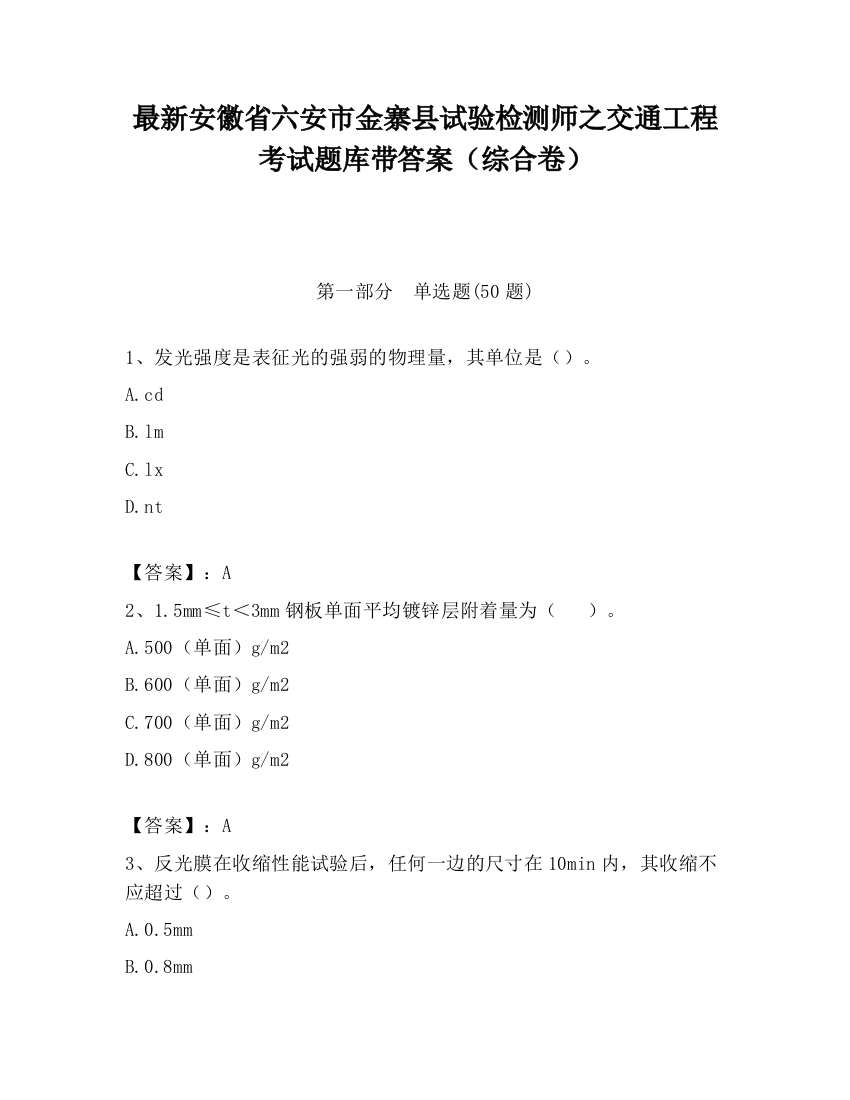 最新安徽省六安市金寨县试验检测师之交通工程考试题库带答案（综合卷）

第一部分　单选题(50 题)

1、发光强度是表征光的强弱的物理量，其单位是（）。

A.cd

B.lm

C.lx

D.nt

【答案】：A

2、1.5mm≤t＜3mm 钢板单面平均镀锌层附着量为（　　）。

A.500（单面）g/m2

B.600（单面）g/m2

C.700（单面）g/m2

D.800（单面）g/m2

【答案】：A

3、反光膜在收缩性能试验后，任何一边的尺寸在 10min 内，其收缩不应超过（）。

A.0.5mm

B.0.8mm